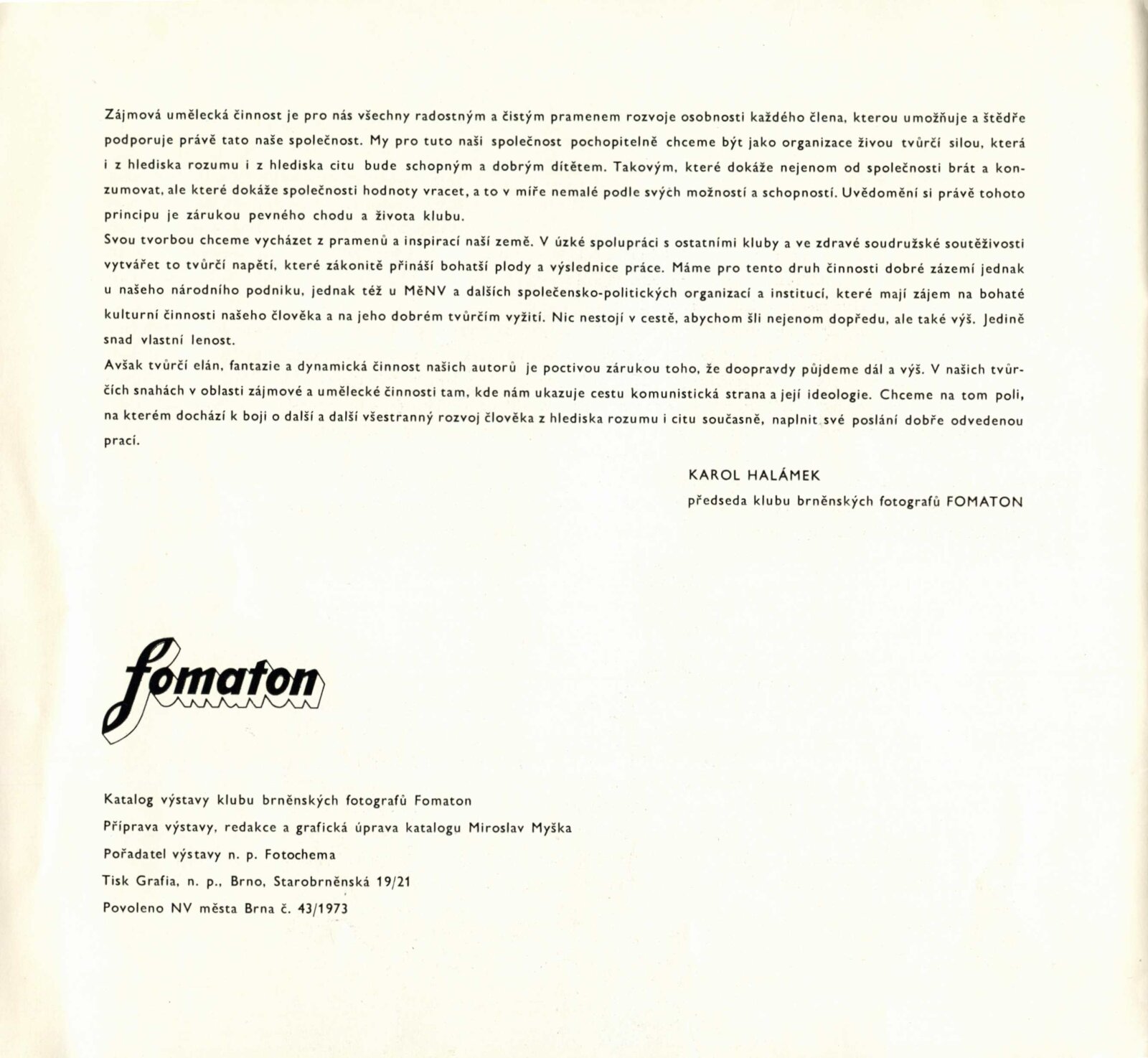 Zájmová umělecká činnost je pro nás všechny radostným a čistým pramenem rozvoje osobnosti každého člena, kterou umožňuje a štědře podporuje právě tato naše společnost. My pro tuto naši společnost pochopitelně chceme být jako organizace živou tvůrčí silou, která i z hlediska rozumu i z hlediska citu bude schopným a dobrým dítětem. Takovým, které dokáže nejenom od společnosti brát a konzumovat, ale které dokáže společnosti hodnoty vracet, a to v míře nemalé podle svých možností a schopností. Uvědomění si právě tohoto principu je zárukou pevného chodu a života klubu.
Svou tvorbou chceme vycházet z pramenů a inspirací naší země. V úzké spolupráci s ostatními kluby a ve zdravé soudružské soutěživosti vytvářet to tvůrčí napětí, které zákonitě přináší bohatší plody a výslednice práce. Máme pro tento druh činnosti dobré zázemí jednak u našeho národního podniku, jednak též u MěNV a dalších společensko-politických organizací a institucí, které mají zájem na bohaté kulturní činnosti našeho člověka a na jeho dobrém tvůrčím vyžití. Nic nestojí v cestě, abychom šli nejenom dopředu, ale také výš. Jedině snad vlastní lenost.
Avšak tvůrčí elán, fantazie a dynamická činnost našich autorů je poctivou zárukou toho, že doopravdy půjdeme dál a výš. V našich tvůrčích snahách v oblasti zájmové a umělecké činnosti tam, kde nám ukazuje cestu komunistická strana a její ideologie. Chceme na tom poli, na kterém dochází k boji o další a další všestranný rozvoj člověka z hlediska rozumu i citu současně, naplnit své poslání dobře odvedenou prací.

KAROL HALÁMEK
předseda klubu brněnských fotografů FOMATON

fomaton

Katalog výstavy klubu brněnských fotografů Fomaton
Příprava výstavy, redakce a grafická úprava katalogu Miroslav Myška
Pořadatel výstavy n. p. Fotochema
Tisk Grafia, n. p., Brno, Starobrněnská 19/21
Povoleno NV města Brna č. 43/1973